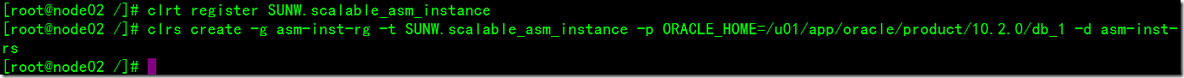 [root@node02 /]# clrt register SUNW.scalable_asm_instance
[root@node02 /]# clrs create -g asm-inst-rg -t SUNW.scalable_asm_instance -p ORACLE_HOME=/u01/app/oracle/product/10.2.0/db_1 -d asm-inst-rs
[root@node02 /]#